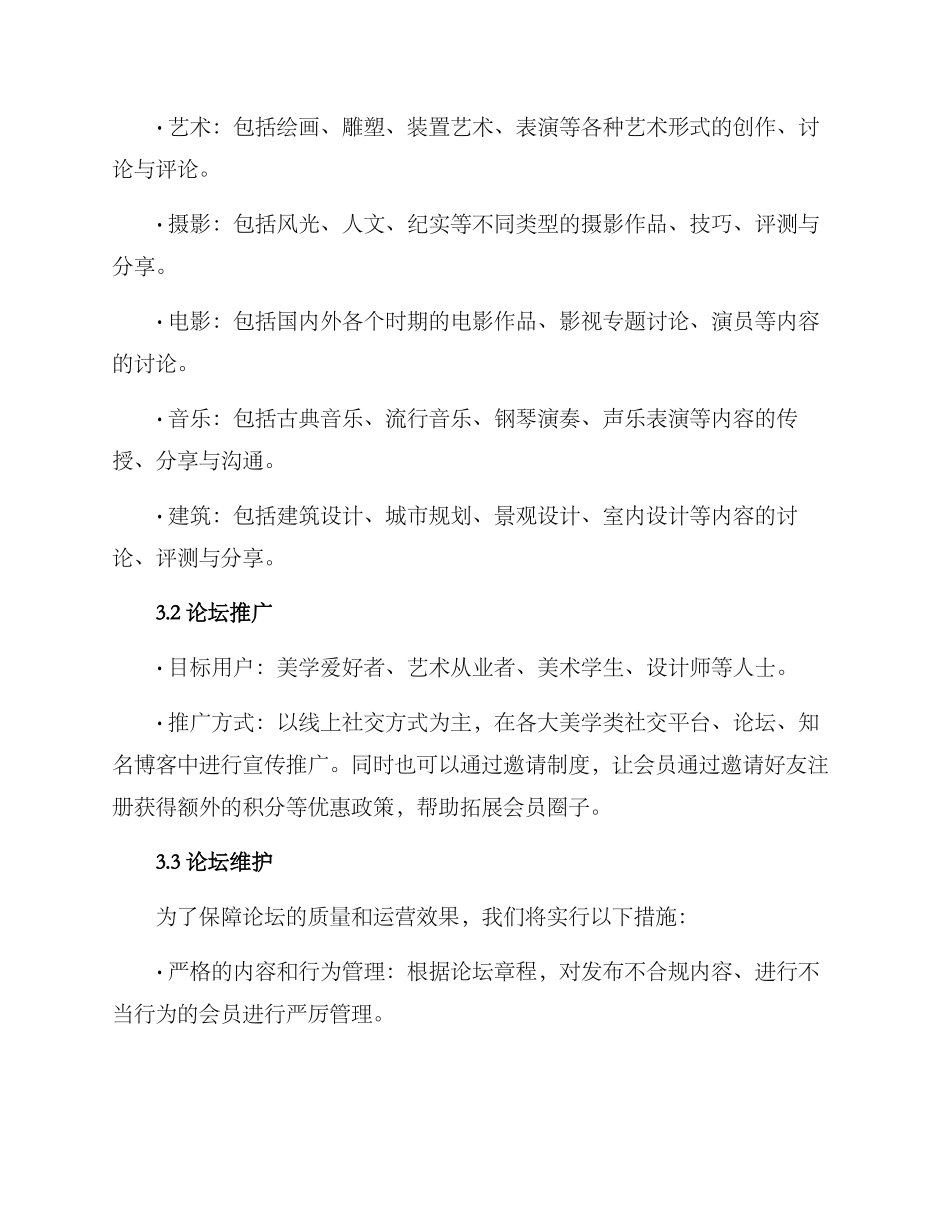 · 艺术：包括绘画、雕塑、装置艺术、表演等各种艺术形式的创作、讨论与评论。

· 摄影：包括风光、人文、纪实等不同类型的摄影作品、技巧、评测与分享。

· 电影：包括国内外各个时期的电影作品、影视专题讨论、演员等内容的讨论。

· 音乐：包括古典音乐、流行音乐、钢琴演奏、声乐表演等内容的传授、分享与沟通。

· 建筑：包括建筑设计、城市规划、景观设计、室内设计等内容的讨论、评测与分享。

3.2 论坛推广

· 目标用户：美学爱好者、艺术从业者、美术学生、设计师等人士。

· 推广方式：以线上社交方式为主，在各大美学类社交平台、论坛、知名博客中进行宣传推广。同时也可以通过邀请制度，让会员通过邀请好友注册获得额外的积分等优惠政策，帮助拓展会员圈子。

3.3 论坛维护

为了保障论坛的质量和运营效果，我们将实行以下措施：

· 严格的内容和行为管理：根据论坛章程，对发布不合规内容、进行不当行为的会员进行严厉管理。